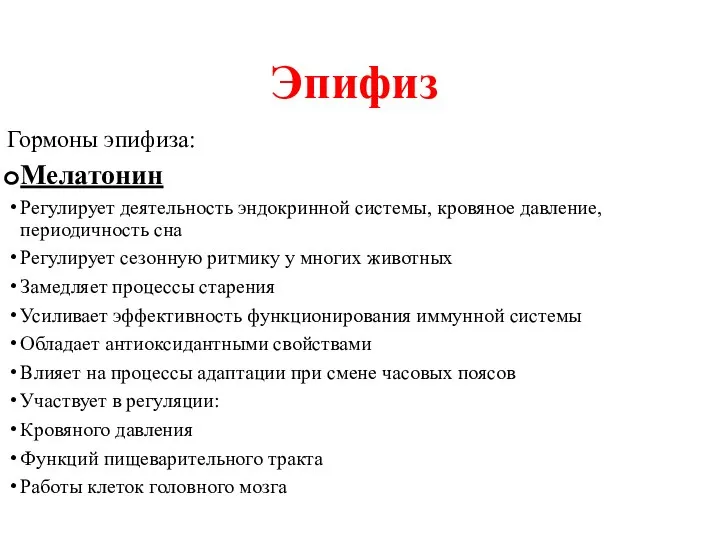 Эпифиз

Гормоны эпифиза:

Мелатонин

• Регулирует деятельность эндокринной системы, кровяное давление, периодичность сна
• Регулирует сезонную ритмику у многих животных
• Замедляет процессы старения
• Усиливает эффективность функционирования иммунной системы
• Обладает антиоксидантными свойствами
• Влияет на процессы адаптации при смене часовых поясов
• Участвует в регуляции:
• Кровяного давления
• Функций пищеварительного тракта
• Работы клеток головного мозга